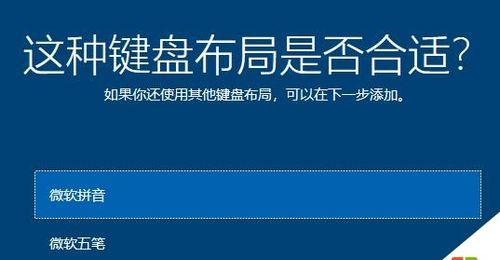 这种键盘布局是否合适?

如果你还使用其他键盘布局，可以在下一步添加。

微软拼音

微软五笔